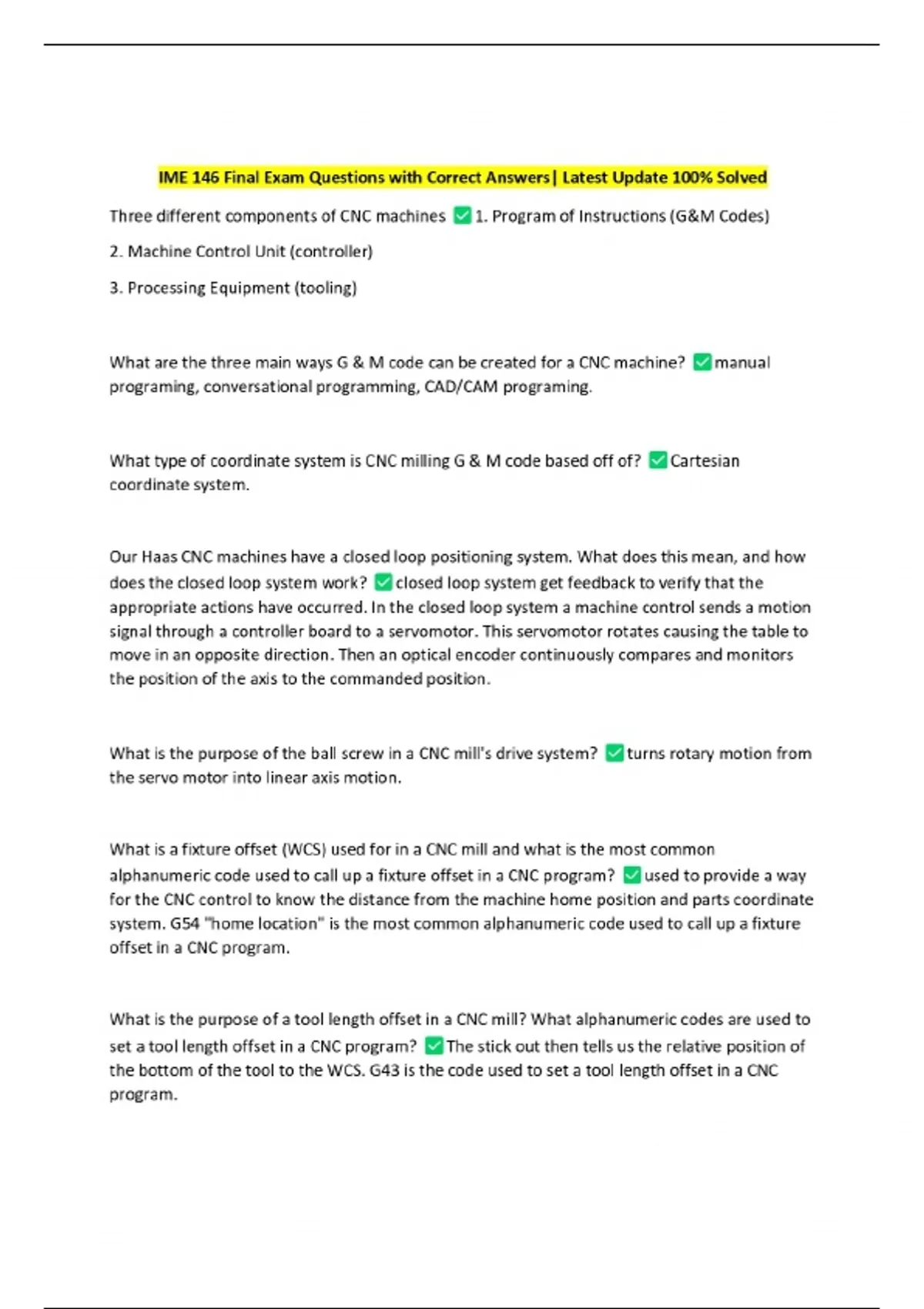 IME 146 Final Exam Questions with Correct Answers| Latest Update 100% Solved

Three different components of CNC machines ✅1. Program of Instructions (G&M Codes)

2. Machine Control Unit (controller)

3. Processing Equipment (tooling)

What are the three main ways G & M code can be created for a CNC machine? ✅manual programing, conversational programming, CAD/CAM programing.

What type of coordinate system is CNC milling G & M code based off of? ✅Cartesian coordinate system.

Our Haas CNC machines have a closed loop positioning system. What does this mean, and how does the closed loop system work? ✅closed loop system get feedback to verify that the appropriate actions have occurred. In the closed loop system a machine control sends a motion signal through a controller board to a servomotor. This servomotor rotates causing the table to move in an opposite direction. Then an optical encoder continuously compares and monitors the position of the axis to the commanded position.

What is the purpose of the ball screw in a CNC mill's drive system? ✅turns rotary motion from the servo motor into linear axis motion.

What is a fixture offset (WCS) used for in a CNC mill and what is the most common alphanumeric code used to call up a fixture offset in a CNC program? ✅used to provide a way for the CNC control to know the distance from the machine home position and parts coordinate system. G54 "home location" is the most common alphanumeric code used to call up a fixture offset in a CNC program.

What is the purpose of a tool length offset in a CNC mill? What alphanumeric codes are used to set a tool length offset in a CNC program? ✅The stick out then tells us the relative position of the bottom of the tool to the WCS. G43 is the code used to set a tool length offset in a CNC program.